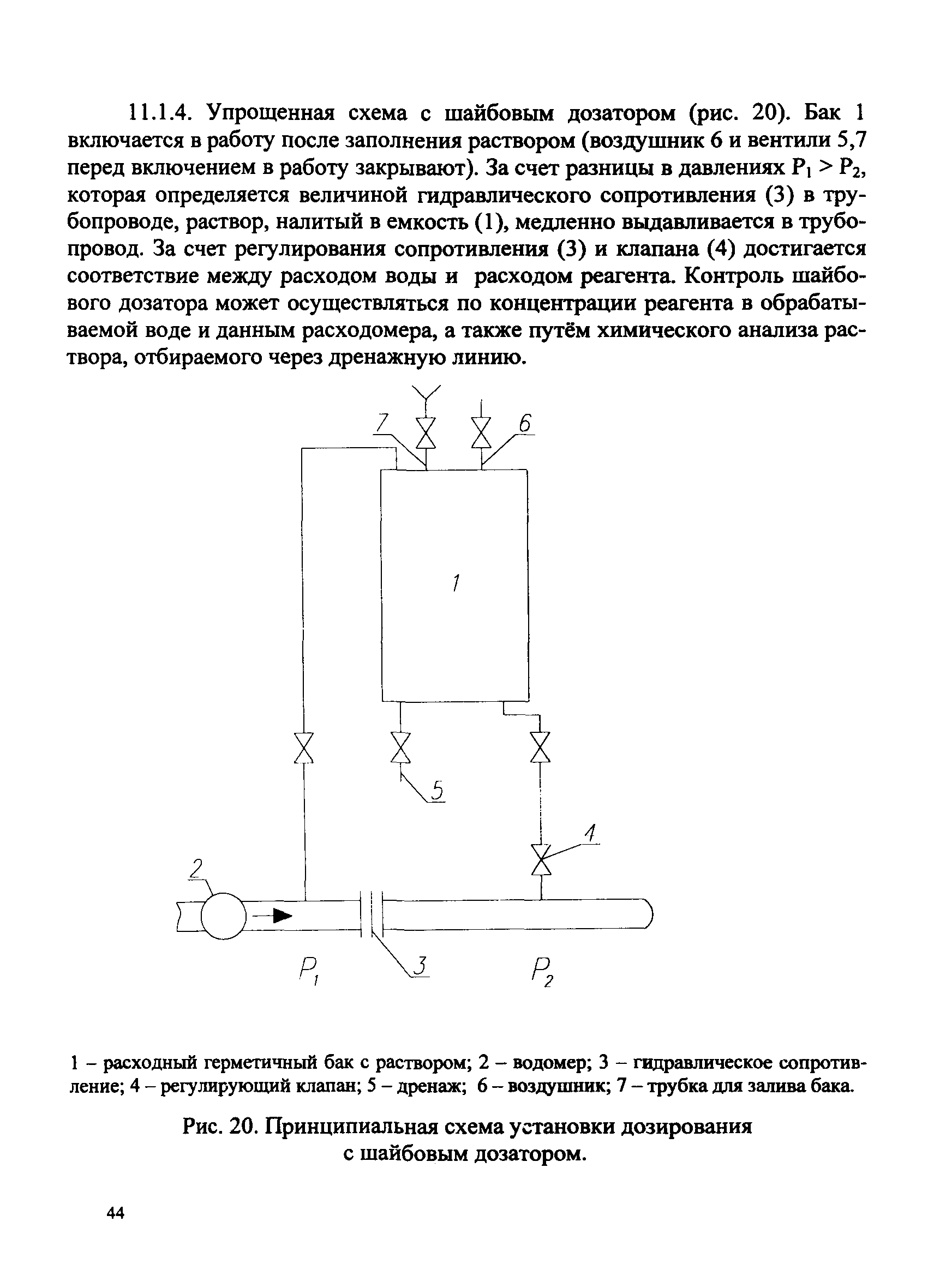 11.1.4. Упрощенная схема с шайбовым дозатором (рис. 20). Бак 1 включается в работу после заполнения раствором (воздушник 6 и вентили 5,7 перед включением в работу закрывают). За счет разницы в давлениях $P_1 > P_2$, которая определяется величиной гидравлического сопротивления (3) в трубопроводе, раствор, налитый в емкость (1), медленно выдавливается в трубопровод. За счет регулирования сопротивления (3) и клапана (4) достигается соответствие между расходом воды и расходом реагента. Контроль шайбового дозатора может осуществляться по концентрации реагента в обрабатываемой воде и данным расходомера, а также путём химического анализа раствора, отбираемого через дренажную линию.

7
6
1
5
4
2
$P_1$
3
$P_2$

1 – расходный герметичный бак с раствором; 2 – водомер; 3 – гидравлическое сопротивление; 4 – регулирующий клапан; 5 – дренаж; 6 – воздушник; 7 – трубка для залива бака.

Рис. 20. Принципиальная схема установки дозирования с шайбовым дозатором.

44